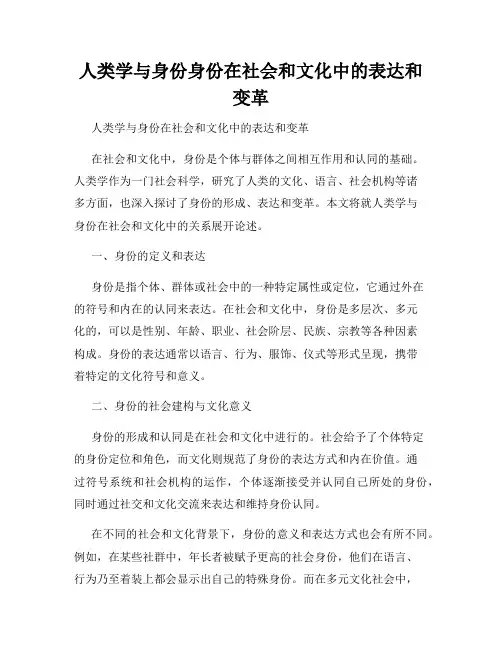 人类学与身份身份在社会和文化中的表达和变革

人类学与身份在社会和文化中的表达和变革

在社会和文化中，身份是个体与群体之间相互作用和认同的基础。人类学作为一门社会科学，研究了人类的文化、语言、社会机构等诸多方面，也深入探讨了身份的形成、表达和变革。本文将就人类学与身份在社会和文化中的关系展开论述。

一、身份的定义和表达

身份是指个体、群体或社会中的一种特定属性或定位，它通过外在的符号和内在的认同来表达。在社会和文化中，身份是多层次、多元化的，可以是性别、年龄、职业、社会阶层、民族、宗教等各种因素构成。身份的表达通常以语言、行为、服饰、仪式等形式呈现，携带着特定的文化符号和意义。

二、身份的社会建构与文化意义

身份的形成和认同是在社会和文化中进行的。社会给予了个体特定的身份定位和角色，而文化则规范了身份的表达方式和内在价值。通过符号系统和社会机构的运作，个体逐渐接受并认同自己所处的身份，同时通过社交和文化交流来表达和维持身份认同。

在不同的社会和文化背景下，身份的意义和表达方式也会有所不同。例如，在某些社群中，年长者被赋予更高的社会身份，他们在语言、行为乃至着装上都会显示出自己的特殊身份。而在多元文化社会中，